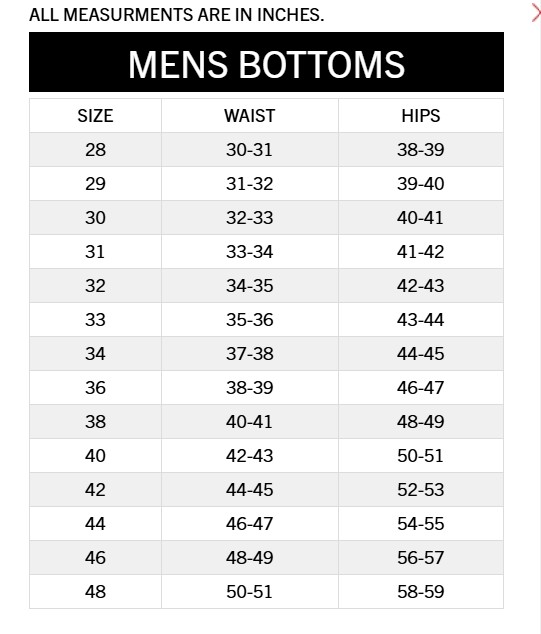 ALL MEASURMENTS ARE IN INCHES.

MENS BOTTOMS

| SIZE | WAIST | HIPS |
|---|---|---|
| 28 | 30-31 | 38-39 |
| 29 | 31-32 | 39-40 |
| 30 | 32-33 | 40-41 |
| 31 | 33-34 | 41-42 |
| 32 | 34-35 | 42-43 |
| 33 | 35-36 | 43-44 |
| 34 | 37-38 | 44-45 |
| 36 | 38-39 | 46-47 |
| 38 | 40-41 | 48-49 |
| 40 | 42-43 | 50-51 |
| 42 | 44-45 | 52-53 |
| 44 | 46-47 | 54-55 |
| 46 | 48-49 | 56-57 |
| 48 | 50-51 | 58-59 |